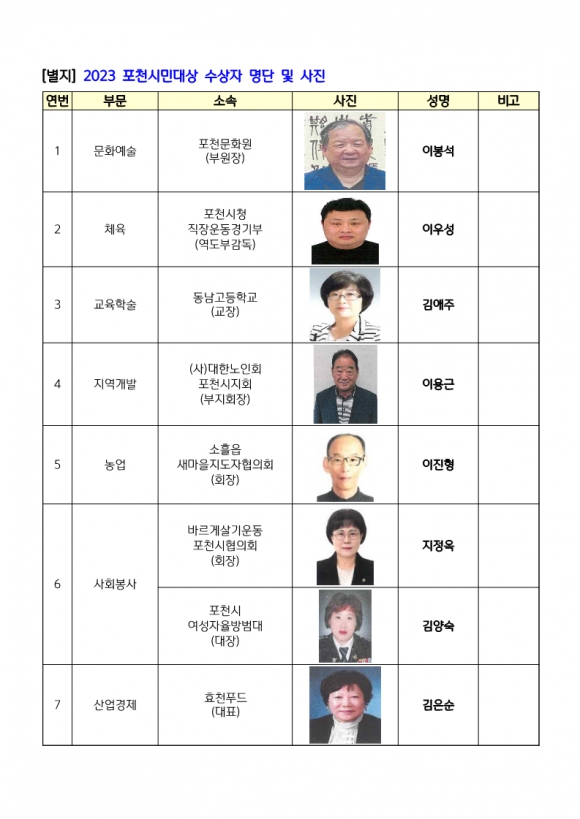 [별지] 2023 포천시민대상 수상자 명단 및 사진

| 연번 | 부문 | 소속 | 사진 | 성명 | 비고 |
|---|---|---|---|---|---|
| 1 | 문화예술 | 포천문화원 (부원장) | | 이봉석 | |
| 2 | 체육 | 포천시청 직장운동경기부 (역도부감독) | | 이우성 | |
| 3 | 교육학술 | 동남고등학교 (교장) | | 김애주 | |
| 4 | 지역개발 | (사)대한노인회 포천시지회 (부지회장) | | 이용근 | |
| 5 | 농업 | 소흘읍 새마을지도자협의회 (회장) | | 이진형 | |
| 6 | 사회봉사 | 바르게살기운동 포천시협의회 (회장) | | 지정옥 | |
| | | 포천시 여성자율방범대 (대장) | | 김양숙 | |
| 7 | 산업경제 | 효천푸드 (대표) | | 김은순 | |